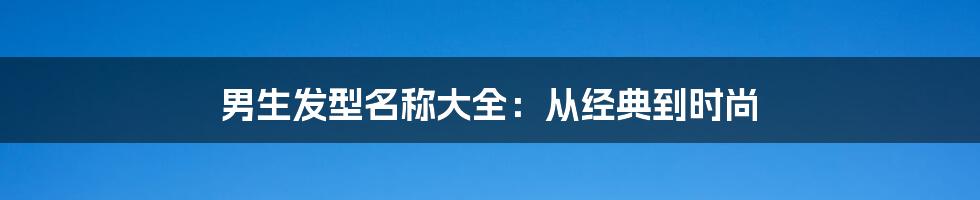 男生发型名称大全：从经典到时尚